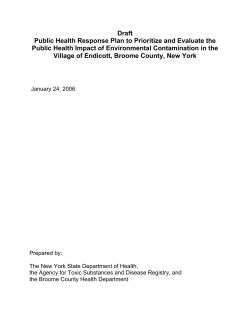 Draft
Public Health Response Plan to Prioritize and Evaluate the Public Health Impact of Environmental Contamination in the Village of Endicott, Broome County, New York

January 24, 2006

Prepared by:

The New York State Department of Health,
the Agency for Toxic Substances and Disease Registry, and
the Broome County Health Department